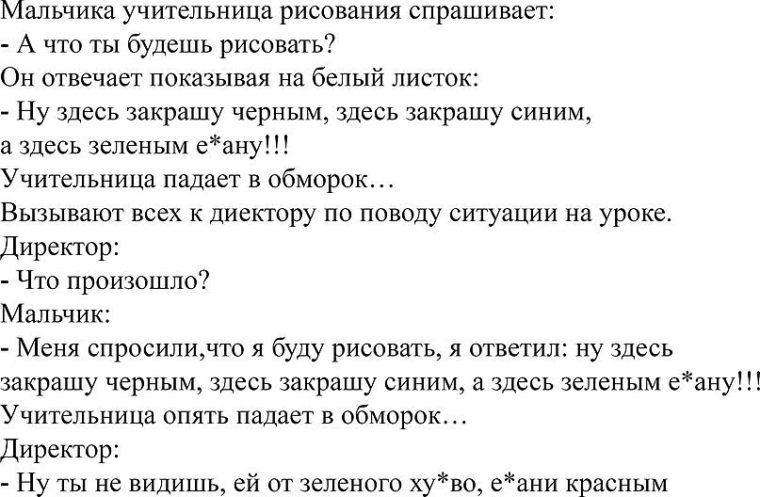 Мальчика учительница рисования спрашивает:
- А что ты будешь рисовать?
Он отвечает показывая на белый листок:
- Ну здесь закрашу черным, здесь закрашу синим,
а здесь зеленым е*ану!!!
Учительница падает в обморок…
Вызывают всех к диектору по поводу ситуации на уроке.
Директор:
- Что произошло?
Мальчик:
- Меня спросили,что я буду рисовать, я ответил: ну здесь закрашу черным, здесь закрашу синим, а здесь зеленым е*ану!!!
Учительница опять падает в обморок…
Директор:
- Ну ты не видишь, ей от зеленого ху*во, е*ани красным